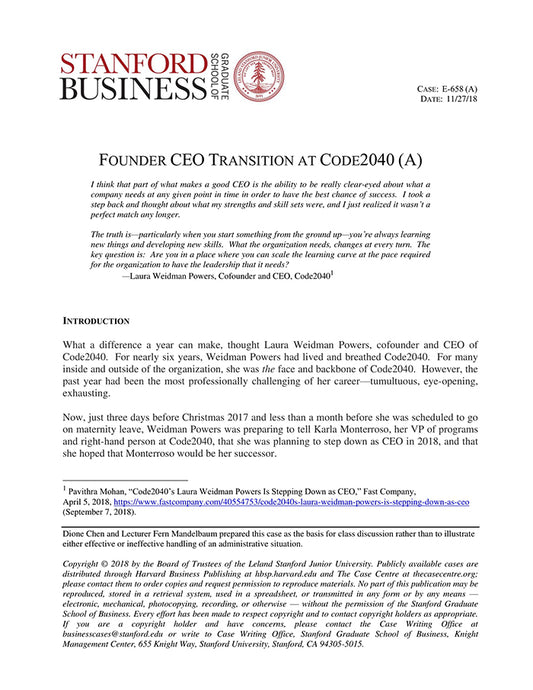 STANFORD BUSINESS GRADUATE SCHOOL OF

CASE: E-658 (A)
DATE: 11/27/18

FOUNDER CEO TRANSITION AT CODE2040 (A)

I think that part of what makes a good CEO is the ability to be really clear-eyed about what a company needs at any given point in time in order to have the best chance of success. I took a step back and thought about what my strengths and skill sets were, and I just realized it wasn't a perfect match any longer.

The truth is—particularly when you start something from the ground up—you're always learning new things and developing new skills. What the organization needs, changes at every turn. The key question is: Are you in a place where you can scale the learning curve at the pace required for the organization to have the leadership that it needs?
—Laura Weidman Powers, Cofounder and CEO, Code2040$^1$

INTRODUCTION

What a difference a year can make, thought Laura Weidman Powers, cofounder and CEO of Code2040. For nearly six years, Weidman Powers had lived and breathed Code2040. For many inside and outside of the organization, she was the face and backbone of Code2040. However, the past year had been the most professionally challenging of her career—tumultuous, eye-opening, exhausting.

Now, just three days before Christmas 2017 and less than a month before she was scheduled to go on maternity leave, Weidman Powers was preparing to tell Karla Monterroso, her VP of programs and right-hand person at Code2040, that she was planning to step down as CEO in 2018, and that she hoped that Monterroso would be her successor.

$^1$ Pavithra Mohan, "Code2040's Laura Weidman Powers Is Stepping Down as CEO," Fast Company, April 5, 2018, https://www.fastcompany.com/40554753/code2040s-laura-weidman-powers-is-stepping-down-as-ceo (September 7, 2018).

Dione Chen and Lecturer Fern Mandelbaum prepared this case as the basis for class discussion rather than to illustrate either effective or ineffective handling of an administrative situation.

Copyright © 2018 by the Board of Trustees of the Leland Stanford Junior University. Publicly available cases are distributed through Harvard Business Publishing at hbsp.harvard.edu and The Case Centre at thecasecentre.org; please contact them to order copies and request permission to reproduce materials. No part of this publication may be reproduced, stored in a retrieval system, used in a spreadsheet, or transmitted in any form or by any means — electronic, mechanical, photocopying, recording, or otherwise — without the permission of the Stanford Graduate School of Business. Every effort has been made to respect copyright and to contact copyright holders as appropriate. If you are a copyright holder and have concerns, please contact the Case Writing Office at businesscases@stanford.edu or write to Case Writing Office, Stanford Graduate School of Business, Knight Management Center, 655 Knight Way, Stanford University, Stanford, CA 94305-5015.